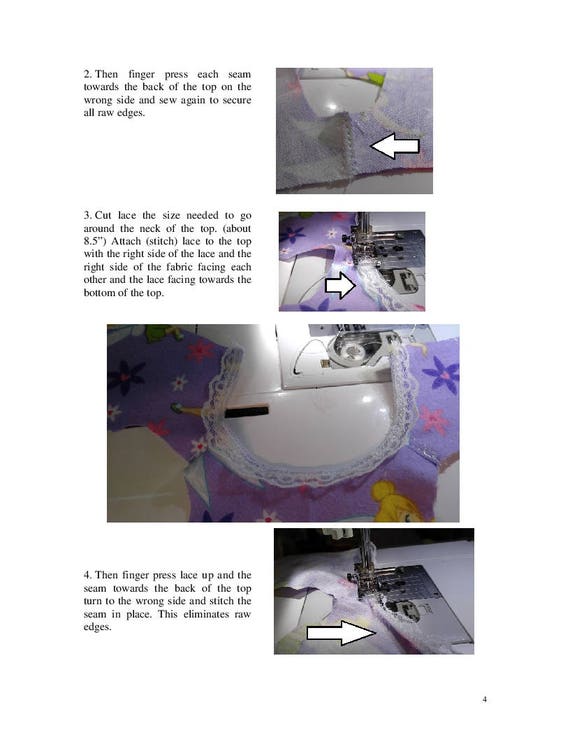 2. Then finger press each seam towards the back of the top on the wrong side and sew again to secure all raw edges.

3. Cut lace the size needed to go around the neck of the top. (about 8.5") Attach (stitch) lace to the top with the right side of the lace and the right side of the fabric facing each other and the lace facing towards the bottom of the top.

4. Then finger press lace up and the seam towards the back of the top turn to the wrong side and stitch the seam in place. This eliminates raw edges.

4